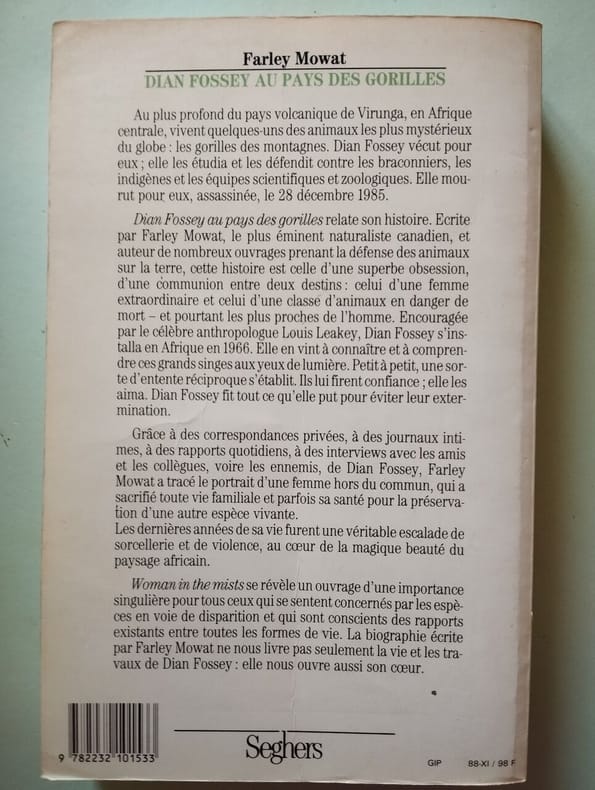 Farley Mowat
DIAN FOSSEY AU PAYS DES GORILLES

Au plus profond du pays volcanique de Virunga, en Afrique centrale, vivent quelques-uns des animaux les plus mystérieux du globe : les gorilles des montagnes. Dian Fossey vécut pour eux ; elle les étudia et les défendit contre les braconniers, les indigènes et les équipes scientifiques et zoologiques. Elle mourut pour eux, assassinée, le 28 décembre 1985.

Dian Fossey au pays des gorilles relate son histoire. Ecrite par Farley Mowat, le plus éminent naturaliste canadien, et auteur de nombreux ouvrages prenant la défense des animaux sur la terre, cette histoire est celle d'une superbe obsession, d'une communion entre deux destins : celui d'une femme extraordinaire et celui d'une classe d'animaux en danger de mort – et pourtant les plus proches de l'homme. Encouragée par le célèbre anthropologue Louis Leakey, Dian Fossey s'installa en Afrique en 1966. Elle en vint à connaître et à comprendre ces grands singes aux yeux de lumière. Petit à petit, une sorte d'entente réciproque s'établit. Ils lui firent confiance ; elle les aima. Dian Fossey fit tout ce qu'elle put pour éviter leur extermination.

Grâce à des correspondances privées, à des journaux intimes, à des rapports quotidiens, à des interviews avec les amis et les collègues, voire les ennemis, de Dian Fossey, Farley Mowat a tracé le portrait d'une femme hors du commun, qui a sacrifié toute vie familiale et parfois sa santé pour la préservation d'une autre espèce vivante.
Les dernières années de sa vie furent une véritable escalade de sorcellerie et de violence, au cœur de la magique beauté du paysage africain.

Woman in the mists se révèle un ouvrage d'une importance singulière pour tous ceux qui se sentent concernés par les espèces en voie de disparition et qui sont conscients des rapports existants entre toutes les formes de vie. La biographie écrite par Farley Mowat ne nous livre pas seulement la vie et les travaux de Dian Fossey : elle nous ouvre aussi son cœur.

9 782232 101533

Seghers

GIP 88-XI / 98 F